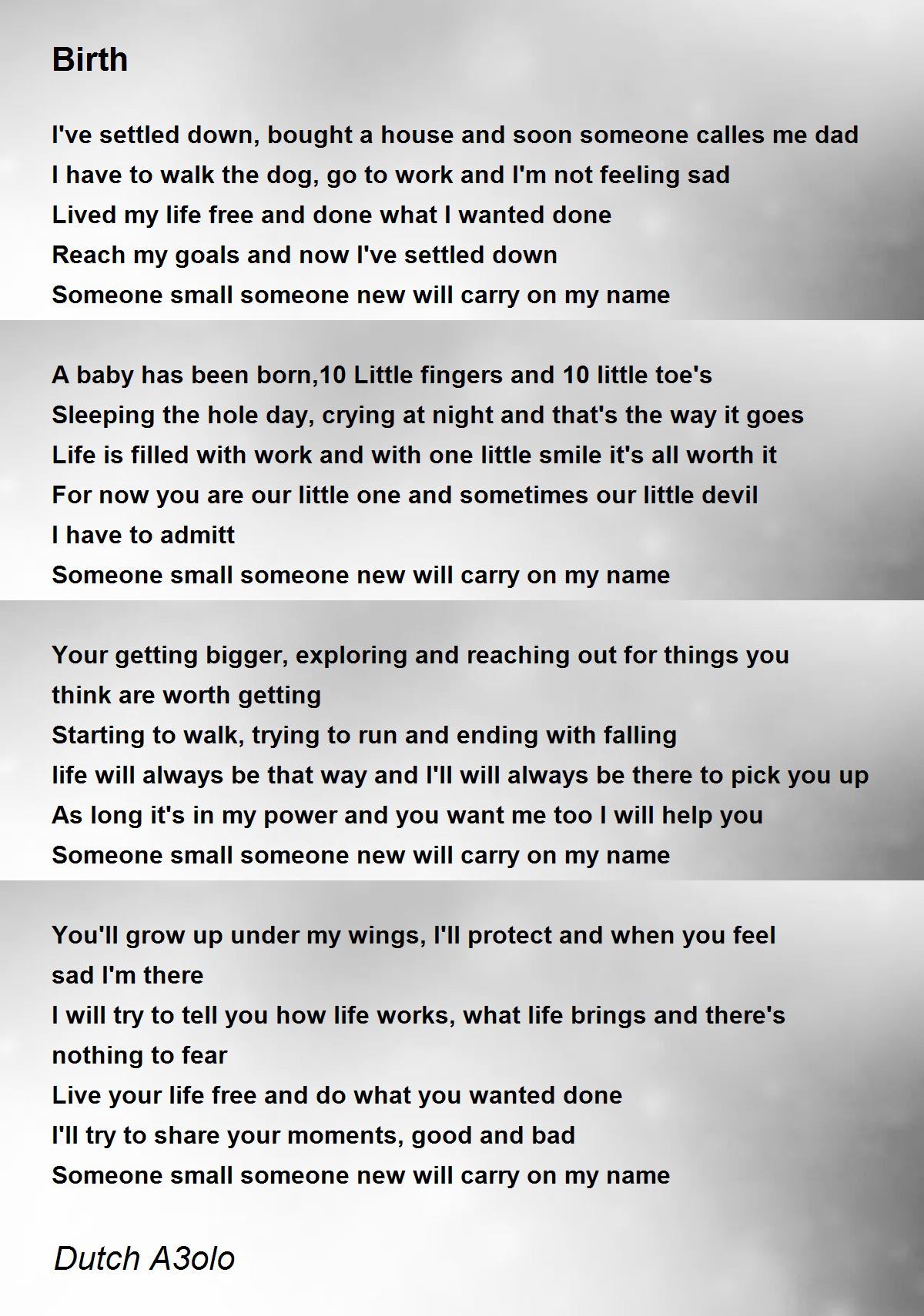 Birth

I've settled down, bought a house and soon someone calles me dad
I have to walk the dog, go to work and I'm not feeling sad
Lived my life free and done what I wanted done
Reach my goals and now I've settled down
Someone small someone new will carry on my name

A baby has been born,10 Little fingers and 10 little toe's
Sleeping the hole day, crying at night and that's the way it goes
Life is filled with work and with one little smile it's all worth it
For now you are our little one and sometimes our little devil
I have to admitt
Someone small someone new will carry on my name

Your getting bigger, exploring and reaching out for things you
think are worth getting
Starting to walk, trying to run and ending with falling
life will always be that way and I'll will always be there to pick you up
As long it's in my power and you want me too I will help you
Someone small someone new will carry on my name

You'll grow up under my wings, I'll protect and when you feel
sad I'm there
I will try to tell you how life works, what life brings and there's
nothing to fear
Live your life free and do what you wanted done
I'll try to share your moments, good and bad
Someone small someone new will carry on my name

Dutch A3olo